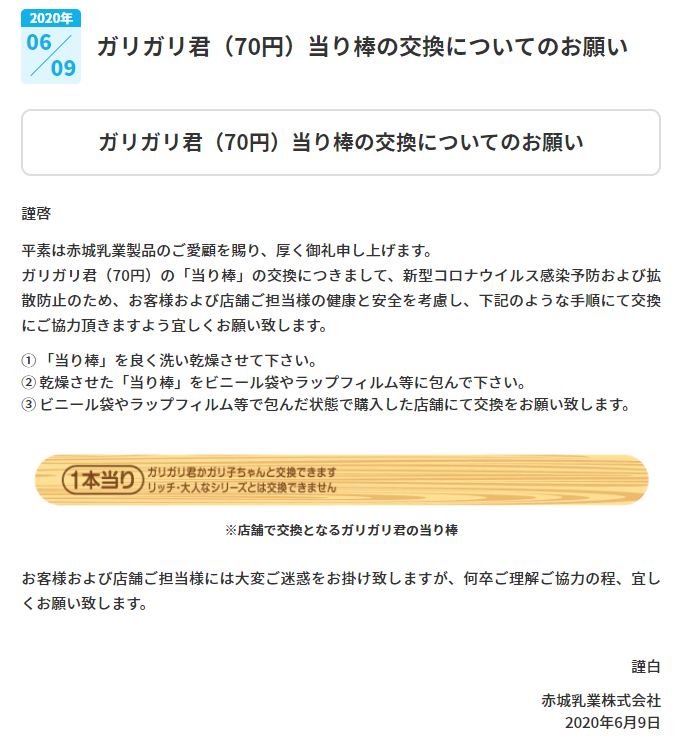 2020年
06/09

ガリガリ君（70円）当り棒の交換についてのお願い

ガリガリ君（70円）当り棒の交換についてのお願い

謹啓

平素は赤城乳業製品のご愛顧を賜り、厚く御礼申し上げます。
ガリガリ君（70円）の「当り棒」の交換につきまして、新型コロナウイルス感染予防および拡散防止のため、お客様および店舗ご担当様の健康と安全を考慮し、下記のような手順にて交換にご協力頂きますよう宜しくお願い致します。

①「当り棒」を良く洗い乾燥させて下さい。
②乾燥させた「当り棒」をビニール袋やラップフィルム等に包んで下さい。
③ビニール袋やラップフィルム等で包んだ状態で購入した店舗にて交換をお願い致します。

1本当り ガリガリ君かガリ子ちゃんと交換できます
リッチ・大人なシリーズとは交換できません

※店舗で交換となるガリガリ君の当り棒

お客様および店舗ご担当様には大変ご迷惑をお掛け致しますが、何卒ご理解ご協力の程、宜しくお願い致します。

謹白

赤城乳業株式会社
2020年6月9日